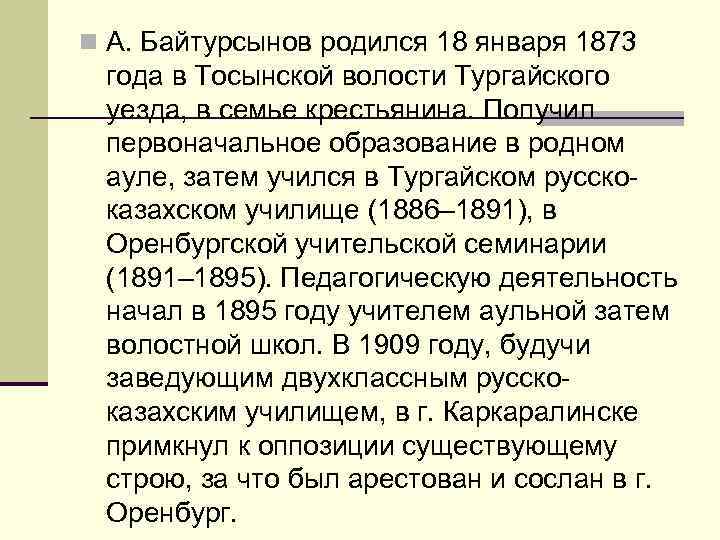 А. Байтурсынов родился 18 января 1873 года в Тосынской волости Тургайского уезда, в семье крестьянина. Получил первоначальное образование в родном ауле, затем учился в Тургайском русско-казахском училище (1886–1891), в Оренбургской учительской семинарии (1891–1895). Педагогическую деятельность начал в 1895 году учителем аульной затем волостной школ. В 1909 году, будучи заведующим двухклассным русско-казахским училищем, в г. Каркаралинске примкнул к оппозиции существующему строю, за что был арестован и сослан в г. Оренбург.